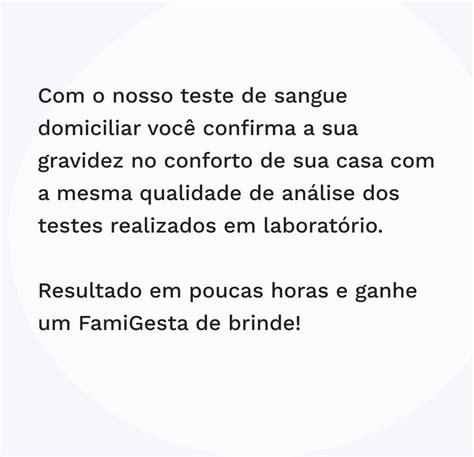 Com o nosso teste de sangue domiciliar você confirma a sua gravidez no conforto de sua casa com a mesma qualidade de análise dos testes realizados em laboratório.

Resultado em poucas horas e ganhe um FamiGesta de brinde!